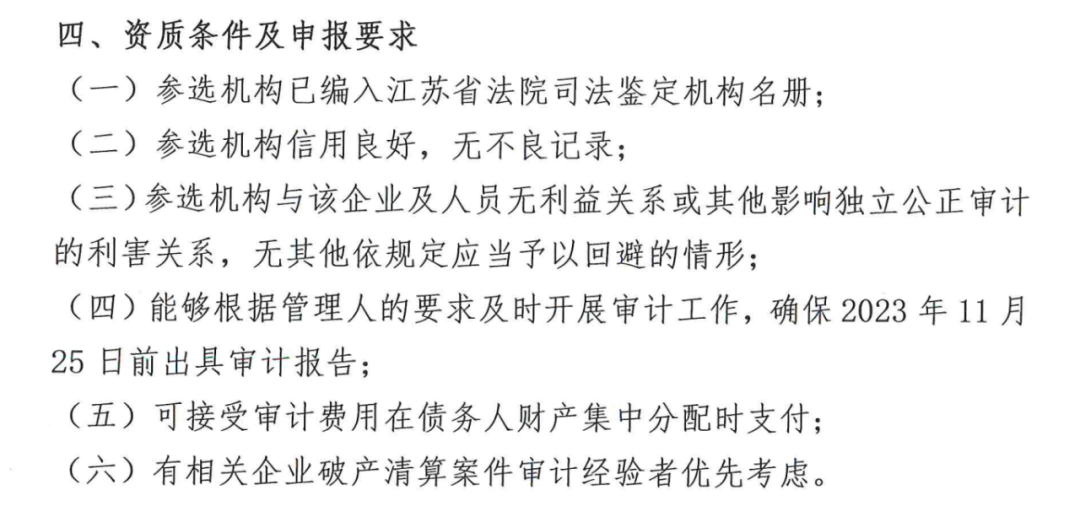 四、资质条件及申报要求

（一）参选机构已编入江苏省法院司法鉴定机构名册；

（二）参选机构信用良好，无不良记录；

（三）参选机构与该企业及人员无利益关系或其他影响独立公正审计的利害关系，无其他依规定应当予以回避的情形；

（四）能够根据管理人的要求及时开展审计工作，确保2023年11月25日前出具审计报告；

（五）可接受审计费用在债务人财产集中分配时支付；

（六）有相关企业破产清算案件审计经验者优先考虑。